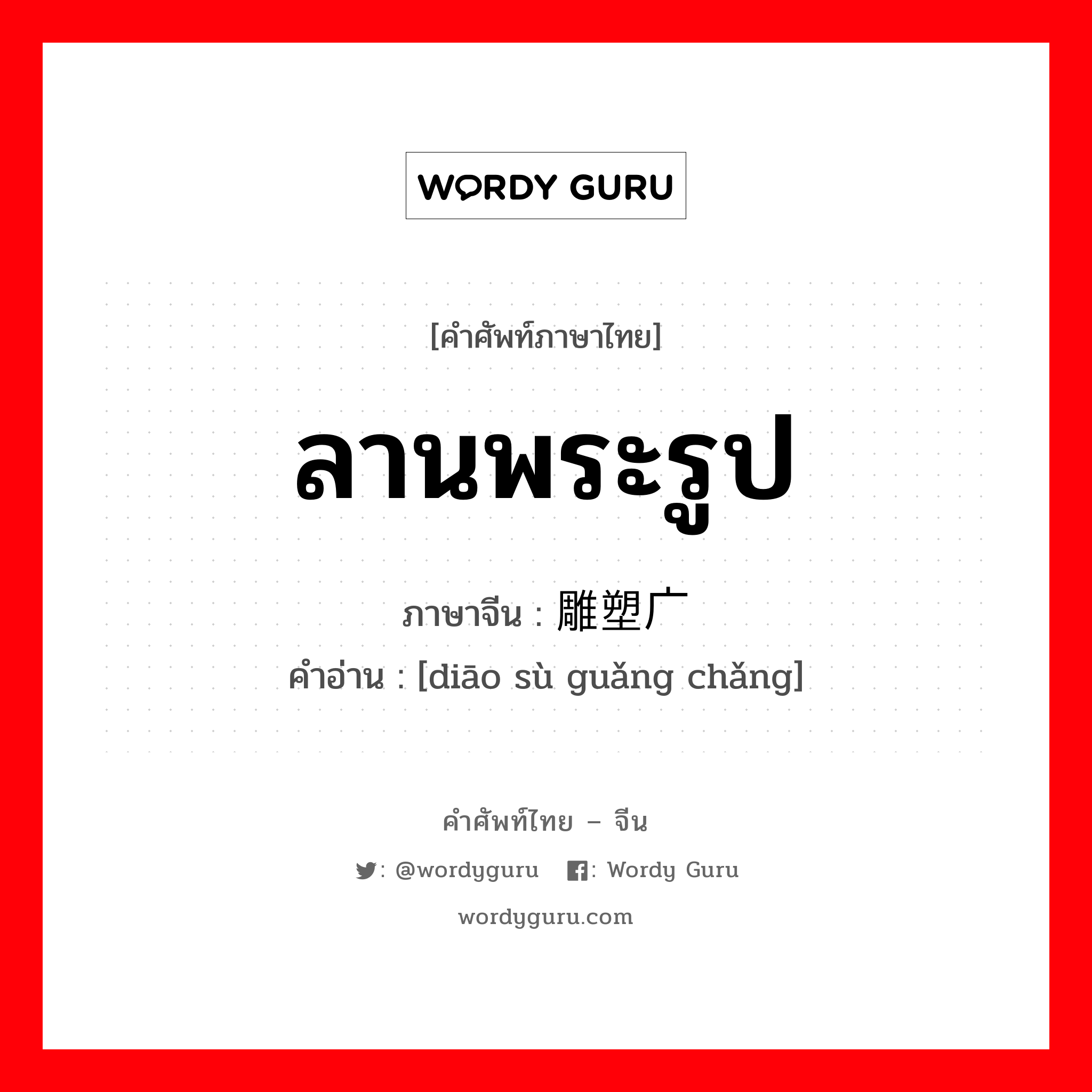 WORDY GURU

[คำศัพท์ภาษาไทย]

ลานพระรูป

ภาษาจีน : 雕塑广
คำอ่าน : [diāo sù guǎng chǎng]

คำศัพท์ไทย – จีน

: @wordyguru : Wordy Guru

wordyguru.com